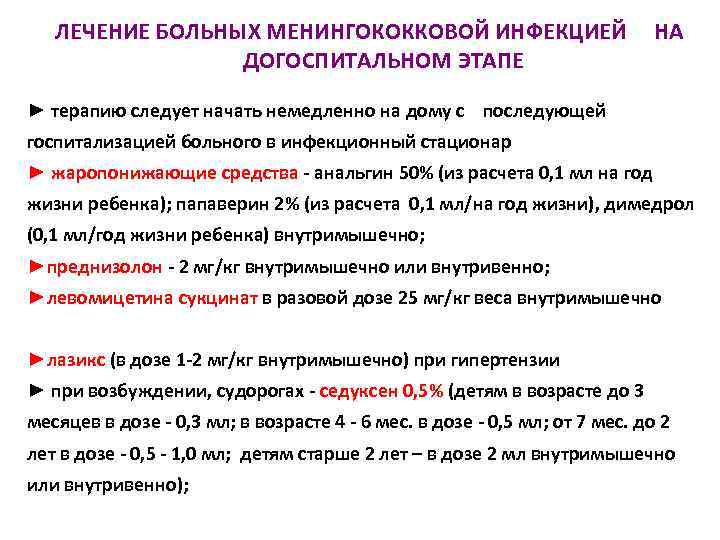 ЛЕЧЕНИЕ БОЛЬНЫХ МЕНИНГОКОККОВОЙ ИНФЕКЦИЕЙ НА ДОГОСПИТАЛЬНОМ ЭТАПЕ

► терапию следует начать немедленно на дому с последующей госпитализацией больного в инфекционный стационар

► жаропонижающие средства - анальгин 50% (из расчета 0,1 мл на год жизни ребенка); папаверин 2% (из расчета 0,1 мл/на год жизни), димедрол (0,1 мл/год жизни ребенка) внутримышечно;

►преднизолон - 2 мг/кг внутримышечно или внутривенно;

►левомицетина сукцинат в разовой дозе 25 мг/кг веса внутримышечно

►лазикс (в дозе 1-2 мг/кг внутримышечно) при гипертензии

► при возбуждении, судорогах - седуксен 0,5% (детям в возрасте до 3 месяцев в дозе - 0,3 мл; в возрасте 4 - 6 мес. в дозе - 0,5 мл; от 7 мес. до 2 лет в дозе - 0,5 - 1,0 мл; детям старше 2 лет – в дозе 2 мл внутримышечно или внутривенно);